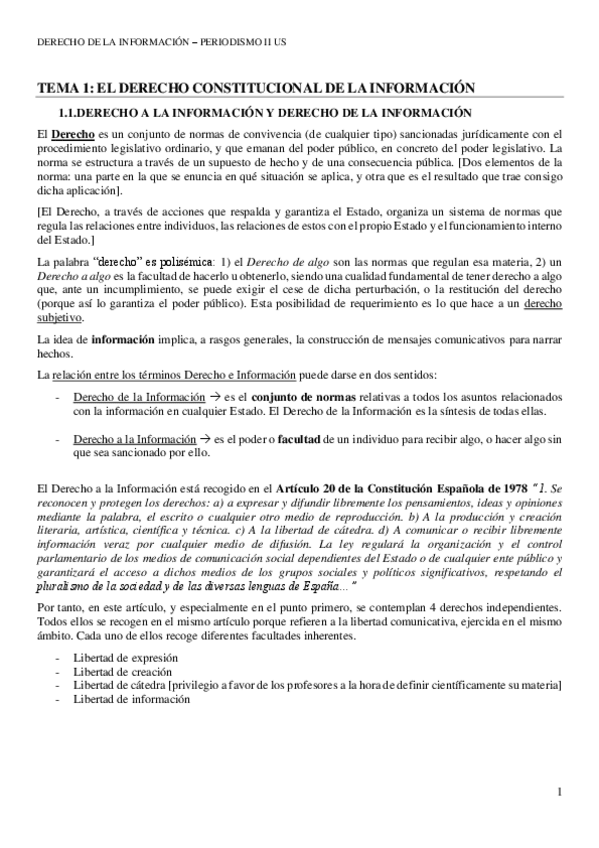 DERECHO DE LA INFORMACIÓN – PERIODISMO II US

TEMA 1: EL DERECHO CONSTITUCIONAL DE LA INFORMACIÓN

1.1.DERECHO A LA INFORMACIÓN Y DERECHO DE LA INFORMACIÓN

El Derecho es un conjunto de normas de convivencia (de cualquier tipo) sancionadas jurídicamente con el procedimiento legislativo ordinario, y que emanan del poder público, en concreto del poder legislativo. La norma se estructura a través de un supuesto de hecho y de una consecuencia pública. [Dos elementos de la norma: una parte en la que se enuncia en qué situación se aplica, y otra que es el resultado que trae consigo dicha aplicación].

[El Derecho, a través de acciones que respalda y garantiza el Estado, organiza un sistema de normas que regula las relaciones entre individuos, las relaciones de estos con el propio Estado y el funcionamiento interno del Estado.]

La palabra "derecho" es polisémica: 1) el Derecho de algo son las normas que regulan esa materia, 2) un Derecho a algo es la facultad de hacerlo u obtenerlo, siendo una cualidad fundamental de tener derecho a algo que, ante un incumplimiento, se puede exigir el cese de dicha perturbación, o la restitución del derecho (porque así lo garantiza el poder público). Esta posibilidad de requerimiento es lo que hace a un derecho subjetivo.

La idea de información implica, a rasgos generales, la construcción de mensajes comunicativos para narrar hechos.

La relación entre los términos Derecho e Información puede darse en dos sentidos:

- Derecho de la Información → es el conjunto de normas relativas a todos los asuntos relacionados con la información en cualquier Estado. El Derecho de la Información es la síntesis de todas ellas.

- Derecho a la Información → es el poder o facultad de un individuo para recibir algo, o hacer algo sin que sea sancionado por ello.

El Derecho a la Información está recogido en el Artículo 20 de la Constitución Española de 1978 "1. Se reconocen y protegen los derechos: a) a expresar y difundir libremente los pensamientos, ideas y opiniones mediante la palabra, el escrito o cualquier otro medio de reproducción. b) A la producción y creación literaria, artística, científica y técnica. c) A la libertad de cátedra. d) A comunicar o recibir libremente información veraz por cualquier medio de difusión. La ley regulará la organización y el control parlamentario de los medios de comunicación social dependientes del Estado o de cualquier ente público y garantizará el acceso a dichos medios de los grupos sociales y políticos significativos, respetando el pluralismo de la sociedad y de las diversas lenguas de España..."

Por tanto, en este artículo, y especialmente en el punto primero, se contemplan 4 derechos independientes. Todos ellos se recogen en el mismo artículo porque refieren a la libertad comunicativa, ejercida en el mismo ámbito. Cada uno de ellos recoge diferentes facultades inherentes.

- Libertad de expresión
- Libertad de creación
- Libertad de cátedra [privilegio a favor de los profesores a la hora de definir científicamente su materia]
- Libertad de información

1